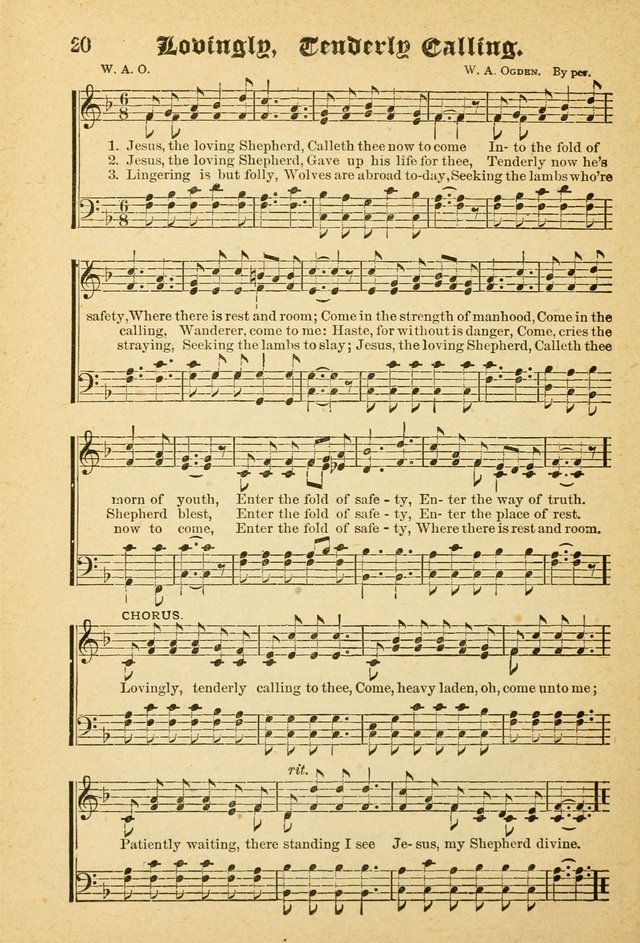 20 Lovingly, Tenderly Calling.

W. A. O.

W. A. Ogden. By per.

1. Jesus, the loving Shepherd, Calleth thee now to come In- to the fold of
2. Jesus, the loving Shepherd, Gave up his life for thee, Tenderly now he's
3. Lingering is but folly, Wolves are abroad to-day, Seeking the lambs who're

safety, Where there is rest and room; Come in the strength of manhood, Come in the
calling, Wanderer, come to me: Haste, for without is danger, Come, cries the
straying, Seeking the lambs to slay; Jesus, the loving Shepherd, Calleth thee

morn of youth, Enter the fold of safe - ty, En- ter the way of truth.
Shepherd blest, Enter the fold of safe - ty, En- ter the place of rest.
now to come, Enter the fold of safe - ty, Where there is rest and room.

CHORUS.

Lovingly, tenderly calling to thee, Come, heavy laden, oh, come unto me;

rit.

Patiently waiting, there standing I see Je- sus, my Shepherd divine.